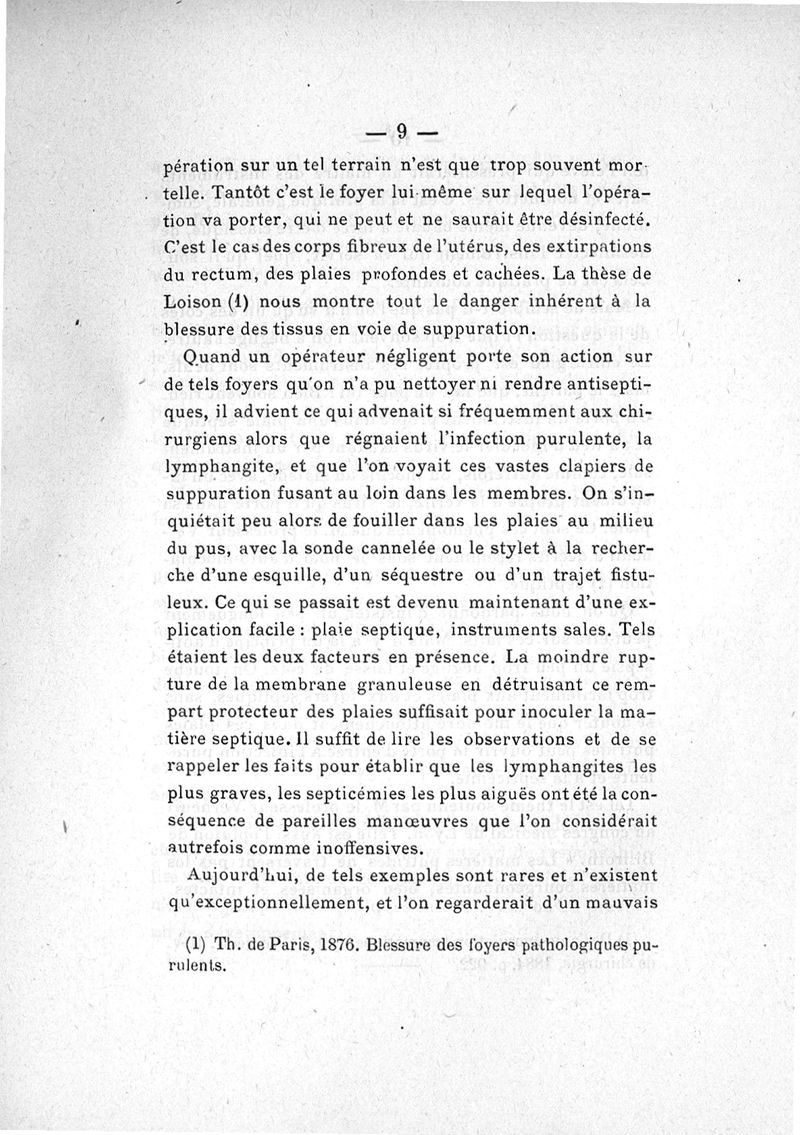 — 9 —

pération sur un tel terrain n'est que trop souvent mortelle. Tantôt c'est le foyer lui-même sur lequel l'opération va porter, qui ne peut et ne saurait être désinfecté. C'est le cas des corps fibreux de l'utérus, des extirpations du rectum, des plaies profondes et cachées. La thèse de Loison (1) nous montre tout le danger inhérent à la blessure des tissus en voie de suppuration.

Quand un opérateur négligent porte son action sur de tels foyers qu'on n'a pu nettoyer ni rendre antiseptiques, il advient ce qui advenait si fréquemment aux chirurgiens alors que régnaient l'infection purulente, la lymphangite, et que l'on voyait ces vastes clapiers de suppuration fusant au loin dans les membres. On s'inquiétait peu alors de fouiller dans les plaies au milieu du pus, avec la sonde cannelée ou le stylet à la recherche d'une esquille, d'un séquestre ou d'un trajet fistuleux. Ce qui se passait est devenu maintenant d'une explication facile : plaie septique, instruments sales. Tels étaient les deux facteurs en présence. La moindre rupture de la membrane granuleuse en détruisant ce rempart protecteur des plaies suffisait pour inoculer la matière septique. Il suffit de lire les observations et de se rappeler les faits pour établir que les lymphangites les plus graves, les septicémies les plus aiguës ont été la conséquence de pareilles manœuvres que l'on considérait autrefois comme inoffensives.

Aujourd'hui, de tels exemples sont rares et n'existent qu'exceptionnellement, et l'on regarderait d'un mauvais

(1) Th. de Paris, 1876. Blessure des foyers pathologiques purulents.